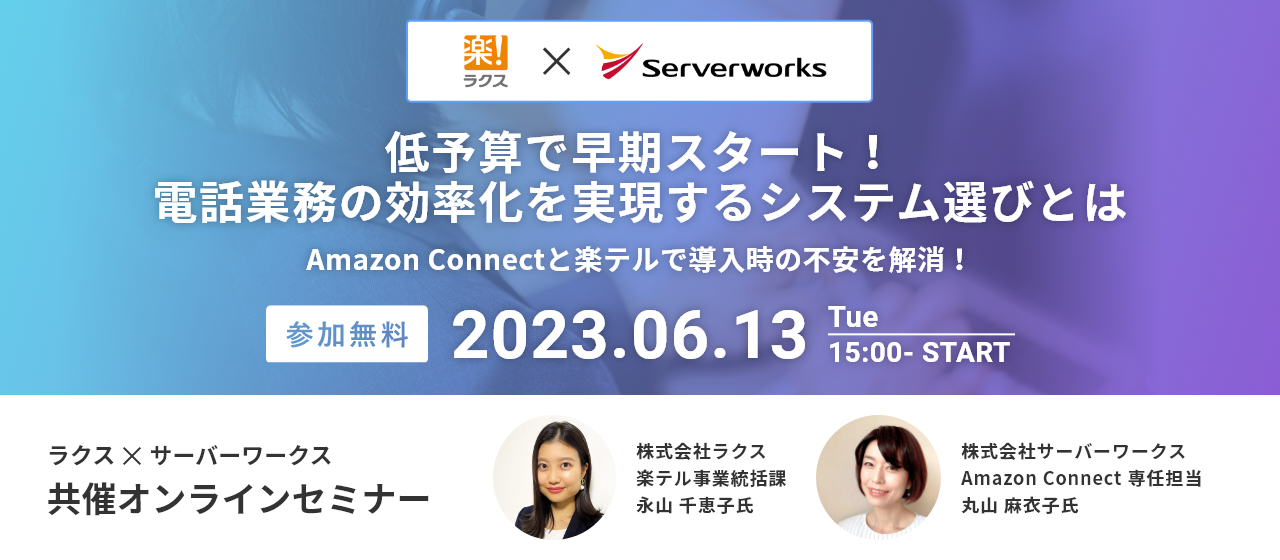 楽! ラクス × Serverworks

低予算で早期スタート！
電話業務の効率化を実現するシステム選びとは

Amazon Connectと楽テルで導入時の不安を解消！

参加無料 2023.06.13 Tue 15:00- START

ラクス × サーバーワークス
共催オンラインセミナー

株式会社ラクス
楽テル事業統括課
永山 千恵子氏

株式会社サーバーワークス
Amazon Connect 専任担当
丸山 麻衣子氏